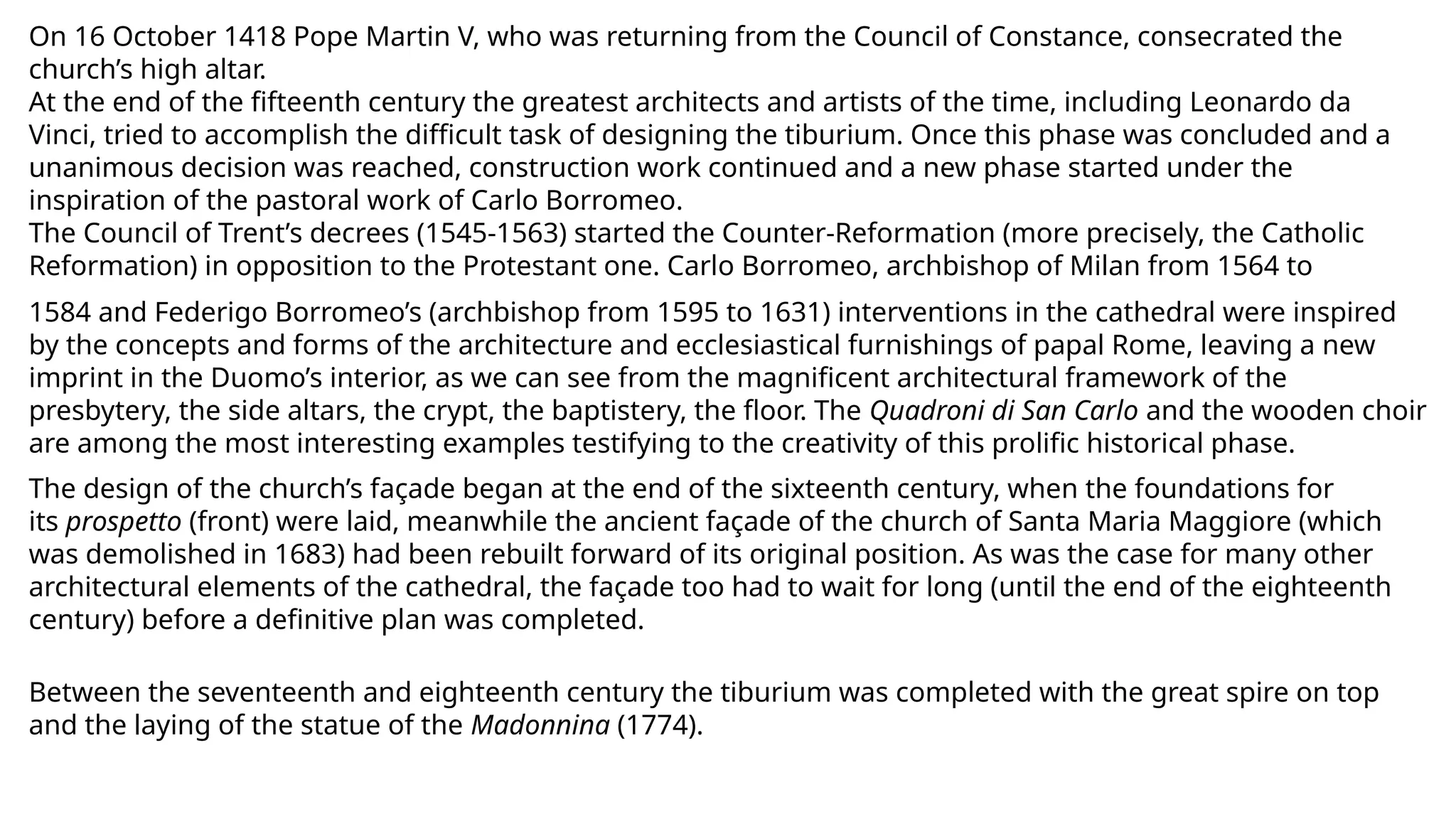 On 16 October 1418 Pope Martin V, who was returning from the Council of Constance, consecrated the church’s high altar.
At the end of the fifteenth century the greatest architects and artists of the time, including Leonardo da Vinci, tried to accomplish the difficult task of designing the tiburium. Once this phase was concluded and a unanimous decision was reached, construction work continued and a new phase started under the inspiration of the pastoral work of Carlo Borromeo.
The Council of Trent’s decrees (1545-1563) started the Counter-Reformation (more precisely, the Catholic Reformation) in opposition to the Protestant one. Carlo Borromeo, archbishop of Milan from 1564 to

1584 and Federigo Borromeo’s (archbishop from 1595 to 1631) interventions in the cathedral were inspired by the concepts and forms of the architecture and ecclesiastical furnishings of papal Rome, leaving a new imprint in the Duomo’s interior, as we can see from the magnificent architectural framework of the presbytery, the side altars, the crypt, the baptistery, the floor. The Quadroni di San Carlo and the wooden choir are among the most interesting examples testifying to the creativity of this prolific historical phase.

The design of the church’s façade began at the end of the sixteenth century, when the foundations for its prospetto (front) were laid, meanwhile the ancient façade of the church of Santa Maria Maggiore (which was demolished in 1683) had been rebuilt forward of its original position. As was the case for many other architectural elements of the cathedral, the façade too had to wait for long (until the end of the eighteenth century) before a definitive plan was completed.

Between the seventeenth and eighteenth century the tiburium was completed with the great spire on top and the laying of the statue of the Madonnina (1774).